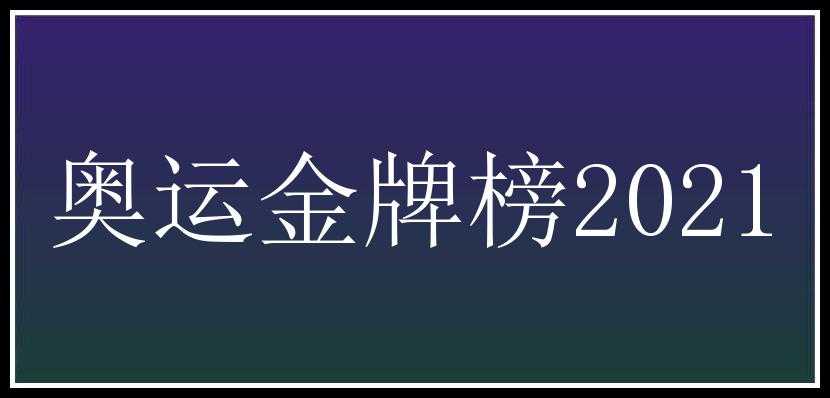 奥运金牌榜2021